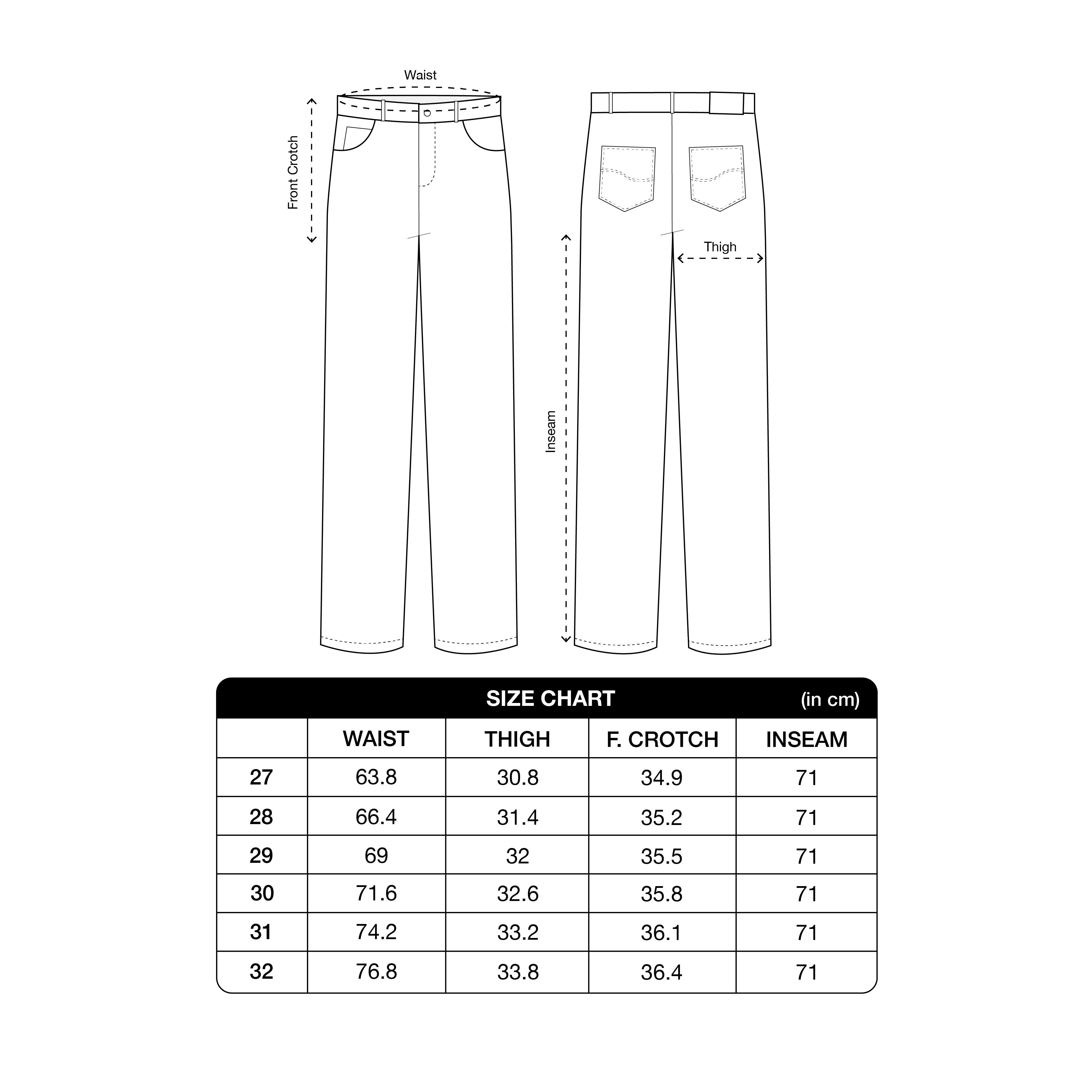 Waist

Front Crotch

Thigh

Inseam

SIZE CHART (in cm)

| | WAIST | THIGH | F. CROTCH | INSEAM |
|---|---|---|---|---|
| 27 | 63.8 | 30.8 | 34.9 | 71 |
| 28 | 66.4 | 31.4 | 35.2 | 71 |
| 29 | 69 | 32 | 35.5 | 71 |
| 30 | 71.6 | 32.6 | 35.8 | 71 |
| 31 | 74.2 | 33.2 | 36.1 | 71 |
| 32 | 76.8 | 33.8 | 36.4 | 71 |